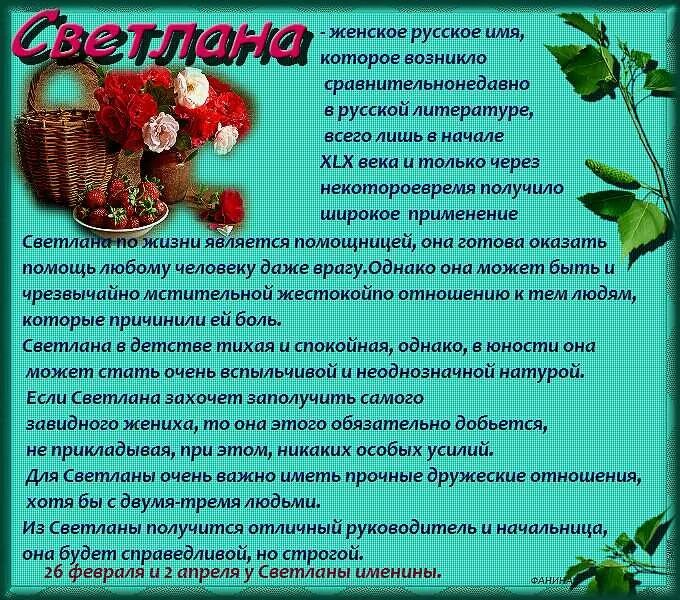 Светлана - женское русское имя, которое возникло сравнительнонедавно в русской литературе, всего лишь в начале XLX века и только через некотороевремя получило широкое применение

Светлана по жизни является помощницей, она готова оказать помощь любому человеку даже врагу.Однако она может быть и чрезвычайно мстительной жестокойпо отношению к тем людям, которые причинили ей боль.

Светлана в детстве тихая и спокойная, однако, в юности она может стать очень вспыльчивой и неоднозначной натурой.

Если Светлана захочет заполучить самого завидного жениха, то она этого обязательно добьется, не прикладывая, при этом, никаких особых усилий.

Для Светланы очень важно иметь прочные дружеские отношения, хотя бы с двумя-тремя людьми.

Из Светланы получится отличный руководитель и начальница, она будет справедливой, но строгой.

26 февраля и 2 апреля у Светланы именины.

ФАНИНА